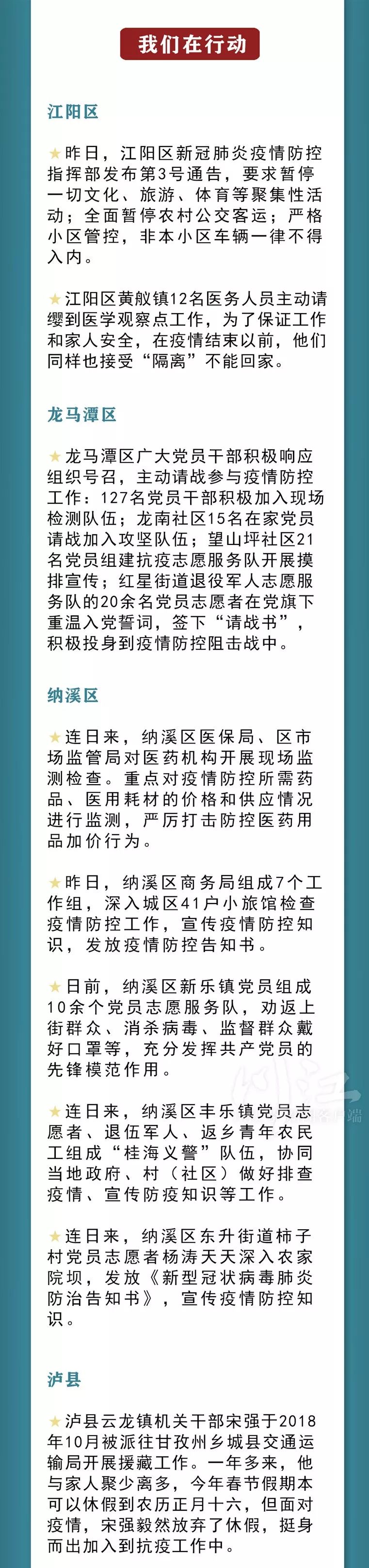 我们在行动

江阳区

★昨日，江阳区新冠肺炎疫情防控指挥部发布第3号通告，要求暂停一切文化、旅游、体育等聚集性活动；全面暂停农村公交客运；严格小区管控，非本小区车辆一律不得入内。

★江阳区黄舣镇12名医务人员主动请缨到医学观察点工作，为了保证工作和家人安全，在疫情结束以前，他们同样也接受“隔离”不能回家。

龙马潭区

★龙马潭区广大党员干部积极响应组织号召，主动请战参与疫情防控工作：127名党员干部积极加入现场检测队伍；龙南社区15名在家党员请战加入攻坚队伍；望山坪社区21名党员组建抗疫志愿服务队开展摸排宣传；红星街道退役军人志愿服务队的20余名党员志愿者在党旗下重温入党誓词，签下“请战书”，积极投身到疫情防控阻击战中。

纳溪区

★连日来，纳溪区医保局、区市场监管局对医药机构开展现场监测检查。重点对疫情防控所需药品、医用耗材的价格和供应情况进行监测，严厉打击防控医药用品加价行为。

★昨日，纳溪区商务局组成7个工作组，深入城区41户小旅馆检查疫情防控工作，宣传疫情防控知识，发放疫情防控告知书。

★日前，纳溪区新乐镇党员组成10余个党员志愿服务队，劝返上街群众、消杀病毒、监督群众戴好口罩等，充分发挥共产党员的先锋模范作用。

★连日来，纳溪区丰乐镇党员志愿者、退伍军人、返乡青年农民工组成“桂海义警”队伍，协同当地政府、村（社区）做好排查疫情、宣传防疫知识等工作。

★连日来，纳溪区东升街道柿子村党员志愿者杨涛天天深入农家院坝，发放《新型冠状病毒肺炎防治告知书》，宣传疫情防控知识。

泸县

★泸县云龙镇机关干部宋强于2018年10月被派往甘孜州乡城县交通运输局开展援藏工作。一年多来，他与家人聚少离多，今年春节假期本可以休假到农历正月十六，但面对疫情，宋强毅然放弃了休假，挺身而出加入到抗疫工作中。